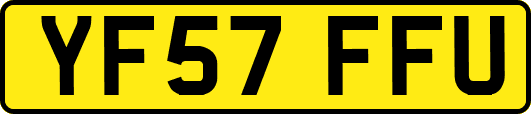 YF57 FFU